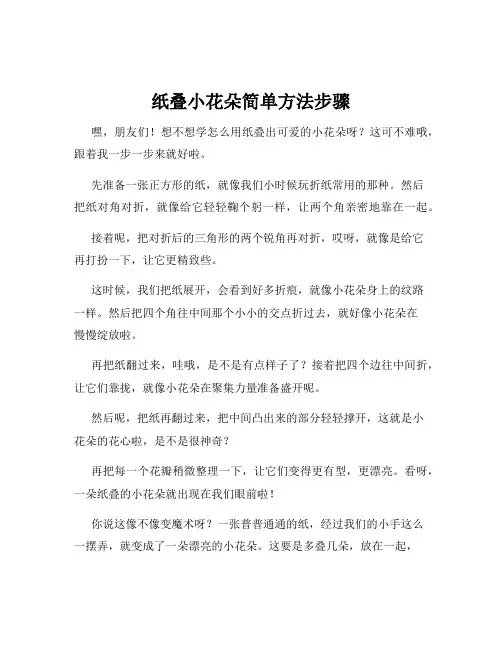 纸叠小花朵简单方法步骤

嘿，朋友们！想不想学怎么用纸叠出可爱的小花朵呀？这可不难哦，跟着我一步一步来就好啦。

先准备一张正方形的纸，就像我们小时候玩折纸常用的那种。然后把纸对角对折，就像给它轻轻鞠个躬一样，让两个角亲密地靠在一起。

接着呢，把对折后的三角形的两个锐角再对折，哎呀，就像是给它再打扮一下，让它更精致些。

这时候，我们把纸展开，会看到好多折痕，就像小花朵身上的纹路一样。然后把四个角往中间那个小小的交点折过去，就好像小花朵在慢慢绽放啦。

再把纸翻过来，哇哦，是不是有点样子了？接着把四个边往中间折，让它们靠拢，就像小花朵在聚集力量准备盛开呢。

然后呢，把纸再翻过来，把中间凸出来的部分轻轻撑开，这就是小花朵的花心啦，是不是很神奇？

再把每一个花瓣稍微整理一下，让它们变得更有型，更漂亮。看呀，一朵纸叠的小花朵就出现在我们眼前啦！

你说这像不像变魔术呀？一张普普通通的纸，经过我们的小手这么一摆弄，就变成了一朵漂亮的小花朵。这要是多叠几朵，放在一起，